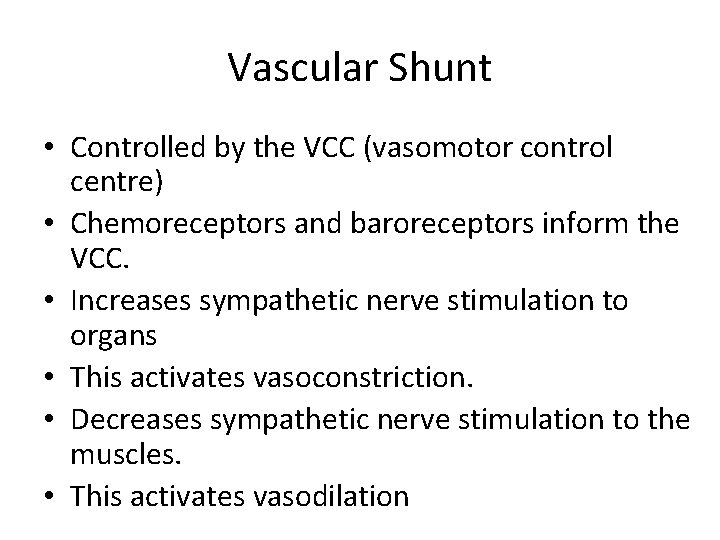 Vascular Shunt

• Controlled by the VCC (vasomotor control centre)
• Chemoreceptors and baroreceptors inform the VCC.
• Increases sympathetic nerve stimulation to organs
• This activates vasoconstriction.
• Decreases sympathetic nerve stimulation to the muscles.
• This activates vasodilation